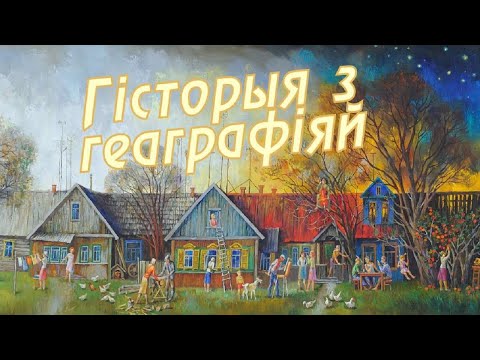 Гісторыя з геаграфіяй